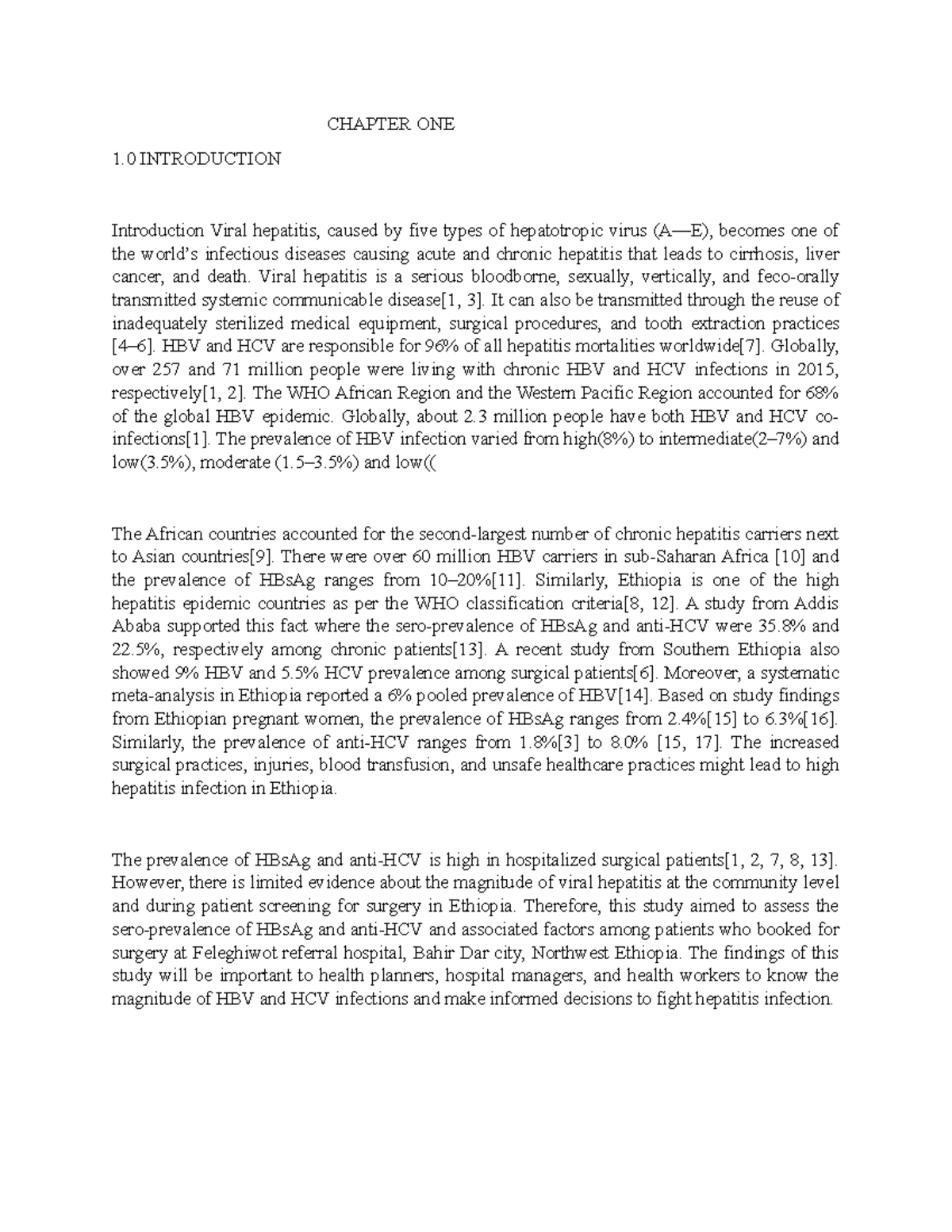 CHAPTER ONE

1.0 INTRODUCTION

Introduction Viral hepatitis, caused by five types of hepatotropic virus (A—E), becomes one of the world's infectious diseases causing acute and chronic hepatitis that leads to cirrhosis, liver cancer, and death. Viral hepatitis is a serious bloodborne, sexually, vertically, and feco-orally transmitted systemic communicable disease[1, 3]. It can also be transmitted through the reuse of inadequately sterilized medical equipment, surgical procedures, and tooth extraction practices [4–6]. HBV and HCV are responsible for 96% of all hepatitis mortalities worldwide[7]. Globally, over 257 and 71 million people were living with chronic HBV and HCV infections in 2015, respectively[1, 2]. The WHO African Region and the Western Pacific Region accounted for 68% of the global HBV epidemic. Globally, about 2.3 million people have both HBV and HCV co-infections[1]. The prevalence of HBV infection varied from high(8%) to intermediate(2–7%) and low(3.5%), moderate (1.5–3.5%) and low((

The African countries accounted for the second-largest number of chronic hepatitis carriers next to Asian countries[9]. There were over 60 million HBV carriers in sub-Saharan Africa [10] and the prevalence of HBsAg ranges from 10–20%[11]. Similarly, Ethiopia is one of the high hepatitis epidemic countries as per the WHO classification criteria[8, 12]. A study from Addis Ababa supported this fact where the sero-prevalence of HBsAg and anti-HCV were 35.8% and 22.5%, respectively among chronic patients[13]. A recent study from Southern Ethiopia also showed 9% HBV and 5.5% HCV prevalence among surgical patients[6]. Moreover, a systematic meta-analysis in Ethiopia reported a 6% pooled prevalence of HBV[14]. Based on study findings from Ethiopian pregnant women, the prevalence of HBsAg ranges from 2.4%[15] to 6.3%[16]. Similarly, the prevalence of anti-HCV ranges from 1.8%[3] to 8.0% [15, 17]. The increased surgical practices, injuries, blood transfusion, and unsafe healthcare practices might lead to high hepatitis infection in Ethiopia.

The prevalence of HBsAg and anti-HCV is high in hospitalized surgical patients[1, 2, 7, 8, 13]. However, there is limited evidence about the magnitude of viral hepatitis at the community level and during patient screening for surgery in Ethiopia. Therefore, this study aimed to assess the sero-prevalence of HBsAg and anti-HCV and associated factors among patients who booked for surgery at Feleghiwot referral hospital, Bahir Dar city, Northwest Ethiopia. The findings of this study will be important to health planners, hospital managers, and health workers to know the magnitude of HBV and HCV infections and make informed decisions to fight hepatitis infection.